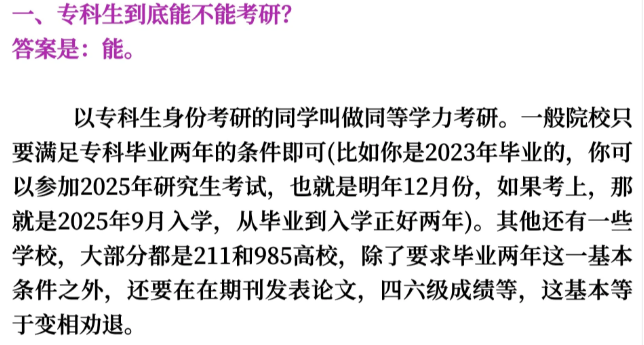 一、专科生到底能不能考研?
答案是：能。

以专科生身份考研的同学叫做同等学力考研。一般院校只要满足专科毕业两年的条件即可(比如你是2023年毕业的，你可以参加2025年研究生考试，也就是明年12月份，如果考上，那就是2025年9月入学，从毕业到入学正好两年)。其他还有一些学校，大部分都是211和985高校，除了要求毕业两年这一基本条件之外，还要在在期刊发表论文，四六级成绩等，这基本等于变相劝退。